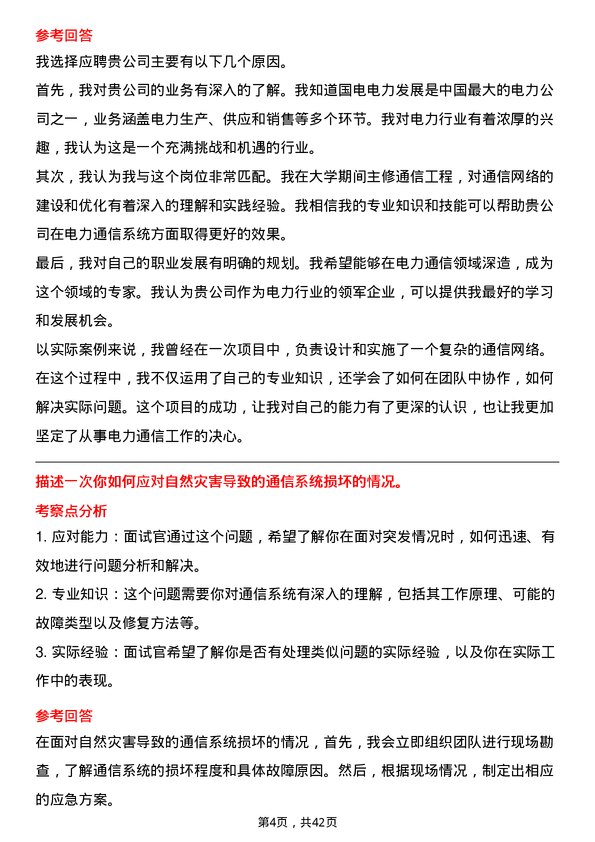 参考回答
我选择应聘贵公司主要有以下几个原因。
首先，我对贵公司的业务有深入的了解。我知道国电电力发展是中国最大的电力公司之一，业务涵盖电力生产、供应和销售等多个环节。我对电力行业有着浓厚的兴趣，我认为这是一个充满挑战和机遇的行业。
其次，我认为我与这个岗位非常匹配。我在大学期间主修通信工程，对通信网络的建设和优化有着深入的理解和实践经验。我相信我的专业知识和技能可以帮助贵公司在电力通信系统方面取得更好的效果。
最后，我对自己的职业发展有明确的规划。我希望能够在电力通信领域深造，成为这个领域的专家。我认为贵公司作为电力行业的领军企业，可以提供我最好的学习和发展机会。
以实际案例来说，我曾经在一次项目中，负责设计和实施了一个复杂的通信网络。在这个过程中，我不仅运用了自己的专业知识，还学会了如何在团队中协作，如何解决实际问题。这个项目的成功，让我对自己的能力有了更深的认识，也让我更加坚定了从事电力通信工作的决心。

描述一次你如何应对自然灾害导致的通信系统损坏的情况。
考察点分析
1. 应对能力：面试官通过这个问题，希望了解你在面对突发情况时，如何迅速、有效地进行问题分析和解决。
2. 专业知识：这个问题需要你对通信系统有深入的理解，包括其工作原理、可能的故障类型以及修复方法等。
3. 实际经验：面试官希望了解你是否有处理类似问题的实际经验，以及你在实际工作中的表现。

参考回答
在面对自然灾害导致的通信系统损坏的情况，首先，我会立即组织团队进行现场勘查，了解通信系统的损坏程度和具体故障原因。然后，根据现场情况，制定出相应的应急方案。

第4页，共42页